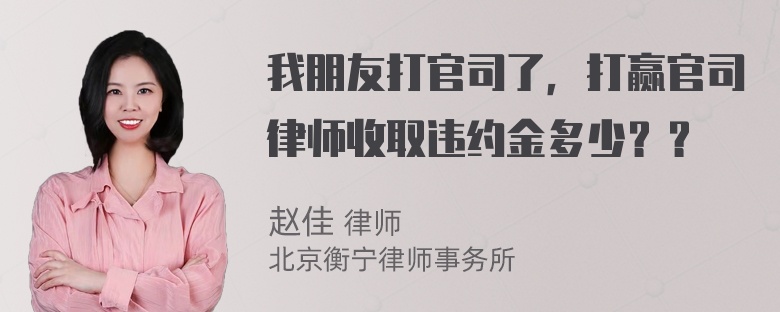 我朋友打官司了，打赢官司律师收取违约金多少？？

赵佳 律师
北京衡宁律师事务所